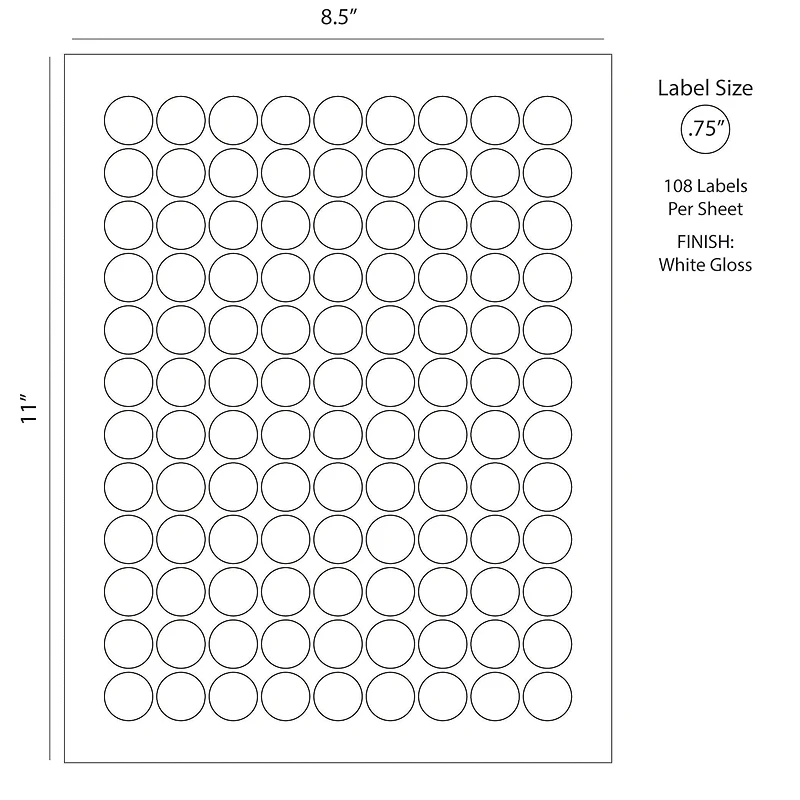 8.5″

11″

Label Size

.75″

108 Labels
Per Sheet

FINISH:
White Gloss